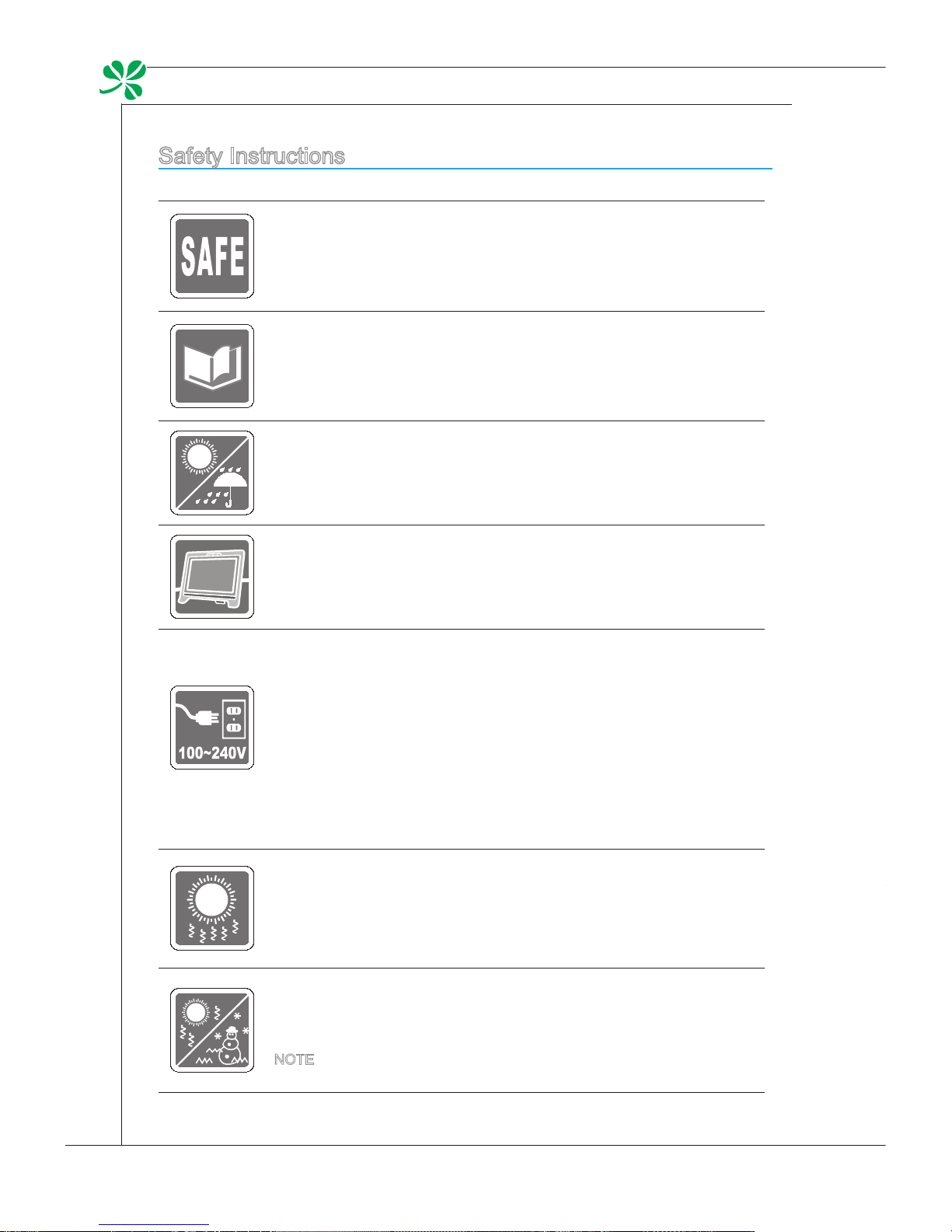 Safety Instructions

SAFE

100~240V

NOTE